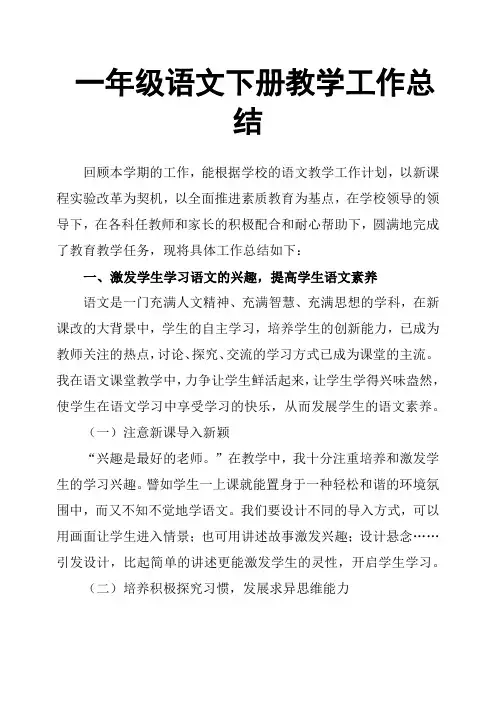 一年级语文下册教学工作总结

回顾本学期的工作，能根据学校的语文教学工作计划，以新课程实验改革为契机，以全面推进素质教育为基点，在学校领导的领导下，在各科任教师和家长的积极配合和耐心帮助下，圆满地完成了教育教学任务，现将具体工作总结如下：

一、激发学生学习语文的兴趣，提高学生语文素养

语文是一门充满人文精神、充满智慧、充满思想的学科，在新课改的大背景中，学生的自主学习，培养学生的创新能力，已成为教师关注的热点，讨论、探究、交流的学习方式已成为课堂的主流。我在语文课堂教学中，力争让学生鲜活起来，让学生学得兴味盎然，使学生在语文学习中享受学习的快乐，从而发展学生的语文素养。

（一）注意新课导入新颖

“兴趣是最好的老师。”在教学中，我十分注重培养和激发学生的学习兴趣。譬如学生一上课就能置身于一种轻松和谐的环境氛围中，而又不知不觉地学语文。我们要设计不同的导入方式，可以用画面让学生进入情景；也可用讲述故事激发兴趣；设计悬念……引发设计，比起简单的讲述更能激发学生的灵性，开启学生学习。

（二）培养积极探究习惯，发展求异思维能力